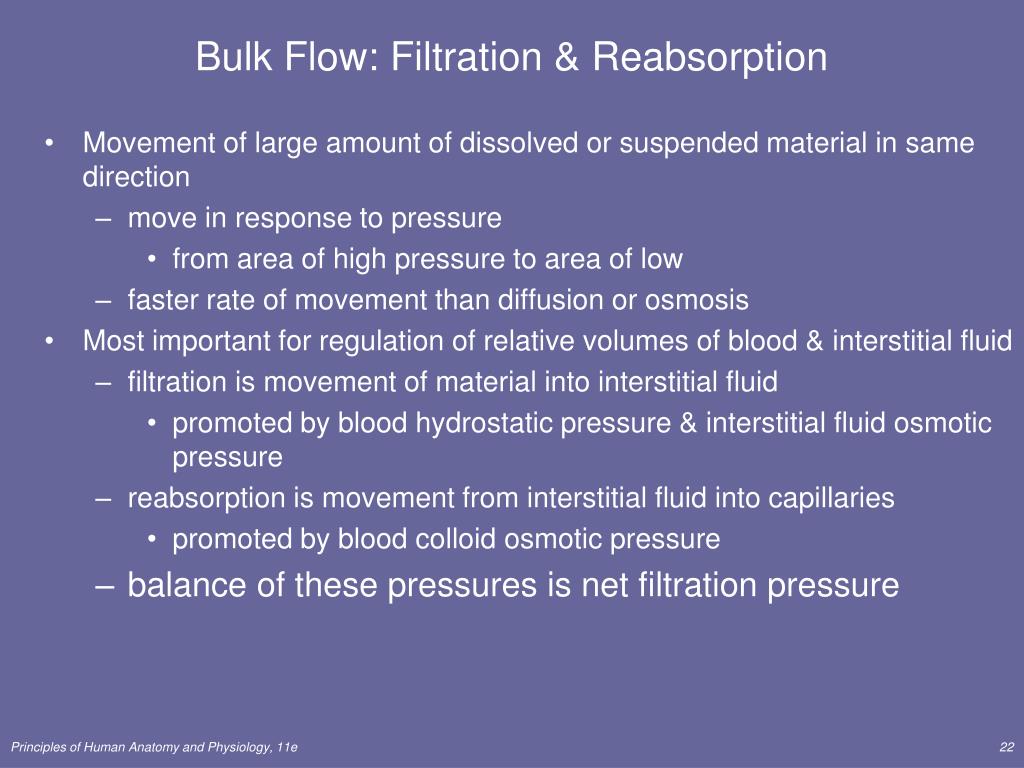 Bulk Flow: Filtration & Reabsorption

• Movement of large amount of dissolved or suspended material in same direction
– move in response to pressure
• from area of high pressure to area of low
– faster rate of movement than diffusion or osmosis
• Most important for regulation of relative volumes of blood & interstitial fluid
– filtration is movement of material into interstitial fluid
• promoted by blood hydrostatic pressure & interstitial fluid osmotic pressure
– reabsorption is movement from interstitial fluid into capillaries
• promoted by blood colloid osmotic pressure
– balance of these pressures is net filtration pressure

Principles of Human Anatomy and Physiology, 11e

22